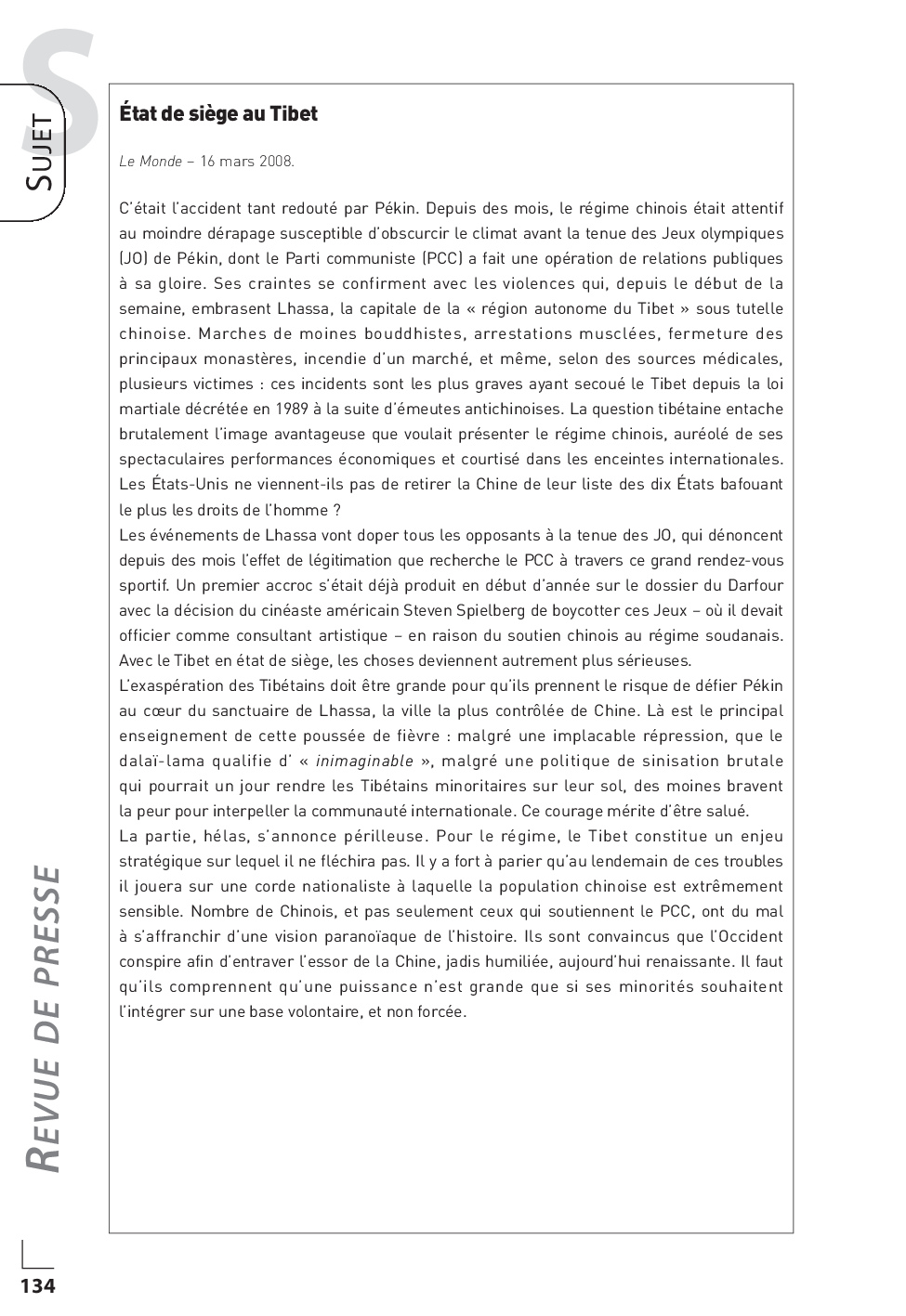 S

SUJET

État de siège au Tibet

Le Monde – 16 mars 2008.

C'était l'accident tant redouté par Pékin. Depuis des mois, le régime chinois était attentif au moindre dérapage susceptible d'obscurcir le climat avant la tenue des Jeux olympiques (JO) de Pékin, dont le Parti communiste (PCC) a fait une opération de relations publiques à sa gloire. Ses craintes se confirment avec les violences qui, depuis le début de la semaine, embrasent Lhassa, la capitale de la « région autonome du Tibet » sous tutelle chinoise. Marches de moines bouddhistes, arrestations musclées, fermeture des principaux monastères, incendie d'un marché, et même, selon des sources médicales, plusieurs victimes : ces incidents sont les plus graves ayant secoué le Tibet depuis la loi martiale décrétée en 1989 à la suite d'émeutes antichinoises. La question tibétaine entache brutalement l'image avantageuse que voulait présenter le régime chinois, auréolé de ses spectaculaires performances économiques et courtisé dans les enceintes internationales. Les États-Unis ne viennent-ils pas de retirer la Chine de leur liste des dix États bafouant le plus les droits de l'homme ?
Les événements de Lhassa vont doper tous les opposants à la tenue des JO, qui dénoncent depuis des mois l'effet de légitimation que recherche le PCC à travers ce grand rendez-vous sportif. Un premier accroc s'était déjà produit en début d'année sur le dossier du Darfour avec la décision du cinéaste américain Steven Spielberg de boycotter ces Jeux – où il devait officier comme consultant artistique – en raison du soutien chinois au régime soudanais. Avec le Tibet en état de siège, les choses deviennent autrement plus sérieuses.
L'exaspération des Tibétains doit être grande pour qu'ils prennent le risque de défier Pékin au cœur du sanctuaire de Lhassa, la ville la plus contrôlée de Chine. Là est le principal enseignement de cette poussée de fièvre : malgré une implacable répression, que le dalaï-lama qualifie d' « inimaginable », malgré une politique de sinisation brutale qui pourrait un jour rendre les Tibétains minoritaires sur leur sol, des moines bravent la peur pour interpeller la communauté internationale. Ce courage mérite d'être salué.
La partie, hélas, s'annonce périlleuse. Pour le régime, le Tibet constitue un enjeu stratégique sur lequel il ne fléchira pas. Il y a fort à parier qu'au lendemain de ces troubles il jouera sur une corde nationaliste à laquelle la population chinoise est extrêmement sensible. Nombre de Chinois, et pas seulement ceux qui soutiennent le PCC, ont du mal à s'affranchir d'une vision paranoïaque de l'histoire. Ils sont convaincus que l'Occident conspire afin d'entraver l'essor de la Chine, jadis humiliée, aujourd'hui renaissante. Il faut qu'ils comprennent qu'une puissance n'est grande que si ses minorités souhaitent l'intégrer sur une base volontaire, et non forcée.

REVUE DE PRESSE

134